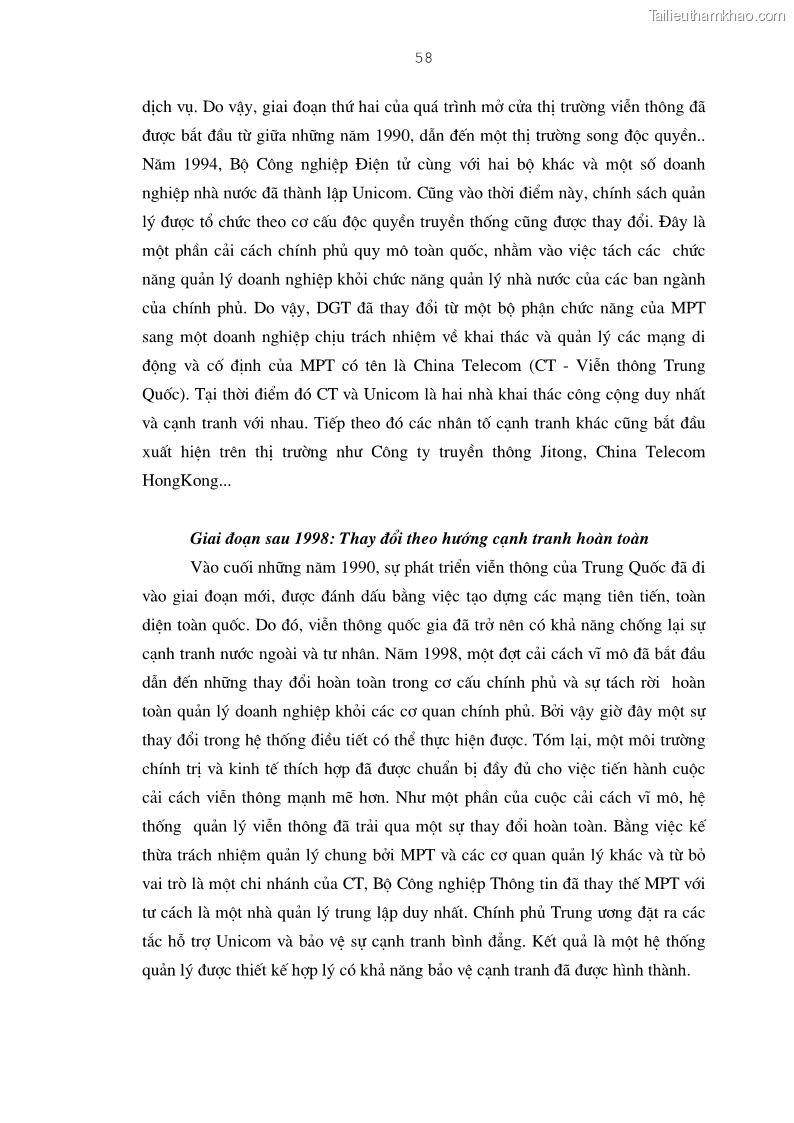 Tailieuthamkhao.com

58

dịch vụ. Do vậy, giai đoạn thứ hai của quá trình mở cửa thị trường viễn thông đã được bắt đầu từ giữa những năm 1990, dẫn đến một thị trường song độc quyền.. Năm 1994, Bộ Công nghiệp Điện tử cùng với hai bộ khác và một số doanh nghiệp nhà nước đã thành lập Unicom. Cũng vào thời điểm này, chính sách quản lý được tổ chức theo cơ cấu độc quyền truyền thống cũng được thay đổi. Đây là một phần cải cách chính phủ quy mô toàn quốc, nhằm vào việc tách các chức năng quản lý doanh nghiệp khỏi chức năng quản lý nhà nước của các ban ngành của chính phủ. Do vậy, DGT đã thay đổi từ một bộ phận chức năng của MPT sang một doanh nghiệp chịu trách nhiệm về khai thác và quản lý các mạng di động và cố định của MPT có tên là China Telecom (CT - Viễn thông Trung Quốc). Tại thời điểm đó CT và Unicom là hai nhà khai thác công cộng duy nhất và cạnh tranh với nhau. Tiếp theo đó các nhân tố cạnh tranh khác cũng bắt đầu xuất hiện trên thị trường như Công ty truyền thông Jitong, China Telecom HongKong...

Giai đoạn sau 1998: Thay đổi theo hướng cạnh tranh hoàn toàn

Vào cuối những năm 1990, sự phát triển viễn thông của Trung Quốc đã đi vào giai đoạn mới, được đánh dấu bằng việc tạo dựng các mạng tiên tiến, toàn diện toàn quốc. Do đó, viễn thông quốc gia đã trở nên có khả năng chống lại sự cạnh tranh nước ngoài và tư nhân. Năm 1998, một đợt cải cách vĩ mô đã bắt đầu dẫn đến những thay đổi hoàn toàn trong cơ cấu chính phủ và sự tách rời hoàn toàn quản lý doanh nghiệp khỏi các cơ quan chính phủ. Bởi vậy giờ đây một sự thay đổi trong hệ thống điều tiết có thể thực hiện được. Tóm lại, một môi trường chính trị và kinh tế thích hợp đã được chuẩn bị đầy đủ cho việc tiến hành cuộc cải cách viễn thông mạnh mẽ hơn. Như một phần của cuộc cải cách vĩ mô, hệ thống quản lý viễn thông đã trải qua một sự thay đổi hoàn toàn. Bằng việc kế thừa trách nhiệm quản lý chung bởi MPT và các cơ quan quản lý khác và từ bỏ vai trò là một chi nhánh của CT, Bộ Công nghiệp Thông tin đã thay thế MPT với tư cách là một nhà quản lý trung lập duy nhất. Chính phủ Trung ương đặt ra các tắc hỗ trợ Unicom và bảo vệ sự cạnh tranh bình đẳng. Kết quả là một hệ thống quản lý được thiết kế hợp lý có khả năng bảo vệ cạnh tranh đã được hình thành.